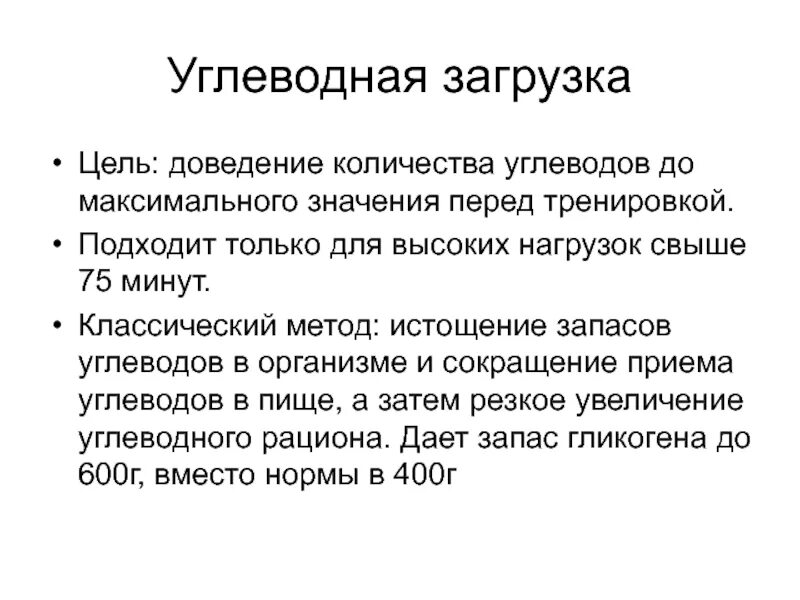 Углеводная загрузка

• Цель: доведение количества углеводов до максимального значения перед тренировкой.
• Подходит только для высоких нагрузок свыше 75 минут.
• Классический метод: истощение запасов углеводов в организме и сокращение приема углеводов в пище, а затем резкое увеличение углеводного рациона. Дает запас гликогена до 600г, вместо нормы в 400г